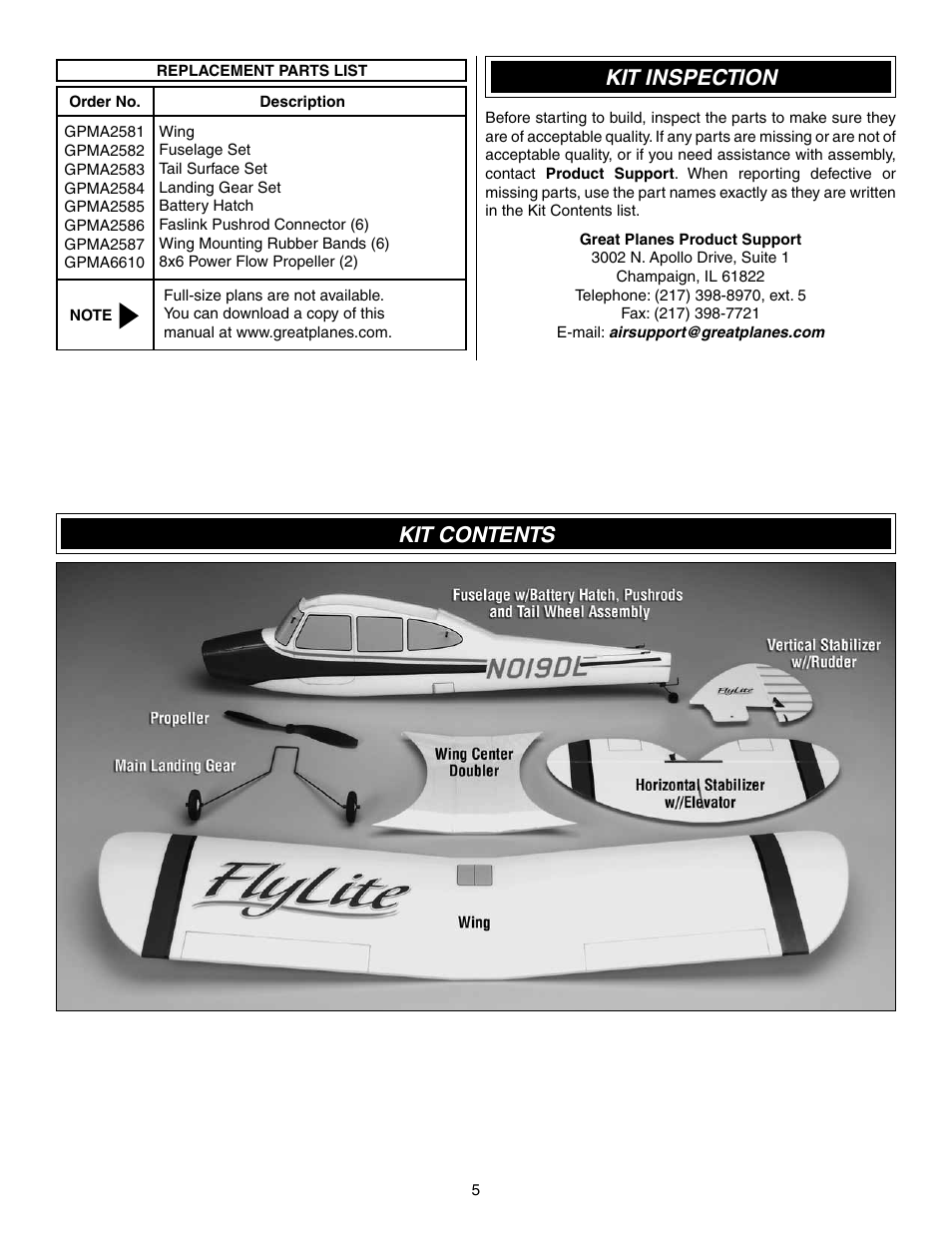 REPLACEMENT PARTS LIST

| Order No. | Description |
|---|---|
| GPMA2581 | Wing |
| GPMA2582 | Fuselage Set |
| GPMA2583 | Tail Surface Set |
| GPMA2584 | Landing Gear Set |
| GPMA2585 | Battery Hatch |
| GPMA2586 | Faslink Pushrod Connector (6) |
| GPMA2587 | Wing Mounting Rubber Bands (6) |
| GPMA6610 | 8x6 Power Flow Propeller (2) |
| NOTE | Full-size plans are not available. You can download a copy of this manual at www.greatplanes.com. |

KIT INSPECTION

Before starting to build, inspect the parts to make sure they are of acceptable quality. If any parts are missing or are not of acceptable quality, or if you need assistance with assembly, contact Product Support. When reporting defective or missing parts, use the part names exactly as they are written in the Kit Contents list.

Great Planes Product Support
3002 N. Apollo Drive, Suite 1
Champaign, IL 61822
Telephone: (217) 398-8970, ext. 5
Fax: (217) 398-7721
E-mail: airsupport@greatplanes.com

KIT CONTENTS

Fuselage w/Battery Hatch, Pushrods and Tail Wheel Assembly

N019DL

Vertical Stabilizer w//Rudder

FlyLite

Propeller

Main Landing Gear

Wing Center Doubler

Horizontal Stabilizer w//Elevator

FlyLite

Wing

5